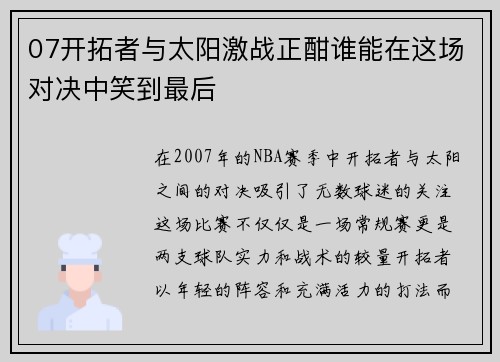 07开拓者与太阳激战正酣谁能在这场对决中笑到最后

在2007年的NBA赛季中开拓者与太阳之间的对决吸引了无数球迷的关注这场比赛不仅仅是一场常规赛更是两支球队实力和战术的较量开拓者以年轻的阵容和充满活力的打法而